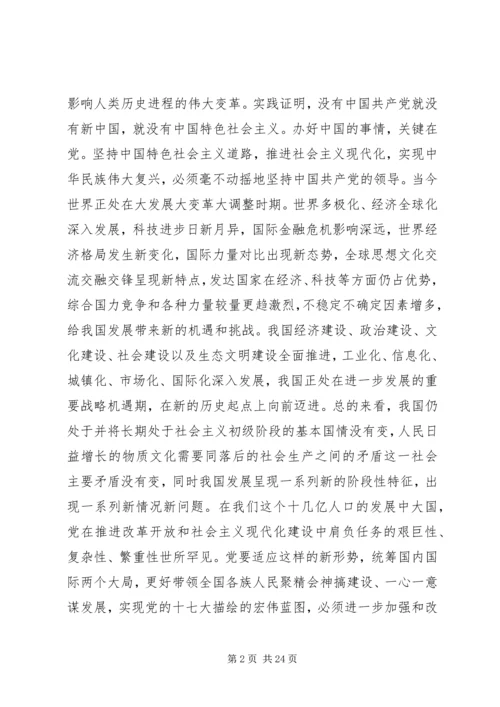 影响人类历史进程的伟大变革。实践证明，没有中国共产党就没有新中国，就没有中国特色社会主义。办好中国的事情，关键在党。坚持中国特色社会主义道路，推进社会主义现代化，实现中华民族伟大复兴，必须毫不动摇地坚持中国共产党的领导。当今世界正处在大发展大变革大调整时期。世界多极化、经济全球化深入发展，科技进步日新月异，国际金融危机影响深远，世界经济格局发生新变化，国际力量对比出现新态势，全球思想文化交流交融交锋呈现新特点，发达国家在经济、科技等方面仍占优势，综合国力竞争和各种力量较量更趋激烈，不稳定不确定因素增多，给我国发展带来新的机遇和挑战。我国经济建设、政治建设、文化建设、社会建设以及生态文明建设全面推进，工业化、信息化、城镇化、市场化、国际化深入发展，我国正处在进一步发展的重要战略机遇期，在新的历史起点上向前迈进。总的来看，我国仍处于并将长期处于社会主义初级阶段的基本国情没有变，人民日益增长的物质文化需要同落后的社会生产之间的矛盾这一社会主要矛盾没有变，同时我国发展呈现一系列新的阶段性特征，出现一系列新情况新问题。在我们这个十几亿人口的发展中大国，党在推进改革开放和社会主义现代化建设中肩负任务的艰巨性、复杂性、繁重性世所罕见。党要适应这样的新形势，统筹国内国际两个大局，更好带领全国各族人民聚精会神搞建设、一心一意谋发展，实现党的十七大描绘的宏伟蓝图，必须进一步加强和改

第 2 页 共 24 页